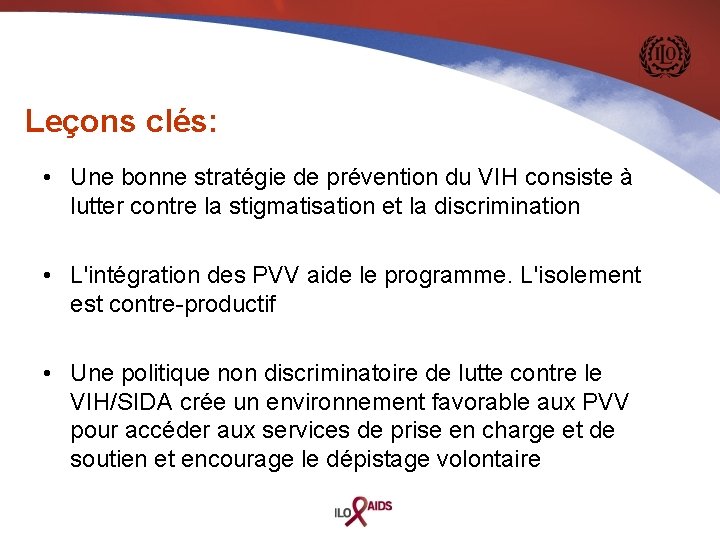 ILO

Leçons clés:

• Une bonne stratégie de prévention du VIH consiste à lutter contre la stigmatisation et la discrimination

• L'intégration des PVV aide le programme. L'isolement est contre-productif

• Une politique non discriminatoire de lutte contre le VIH/SIDA crée un environnement favorable aux PVV pour accéder aux services de prise en charge et de soutien et encourage le dépistage volontaire

ILO AIDS